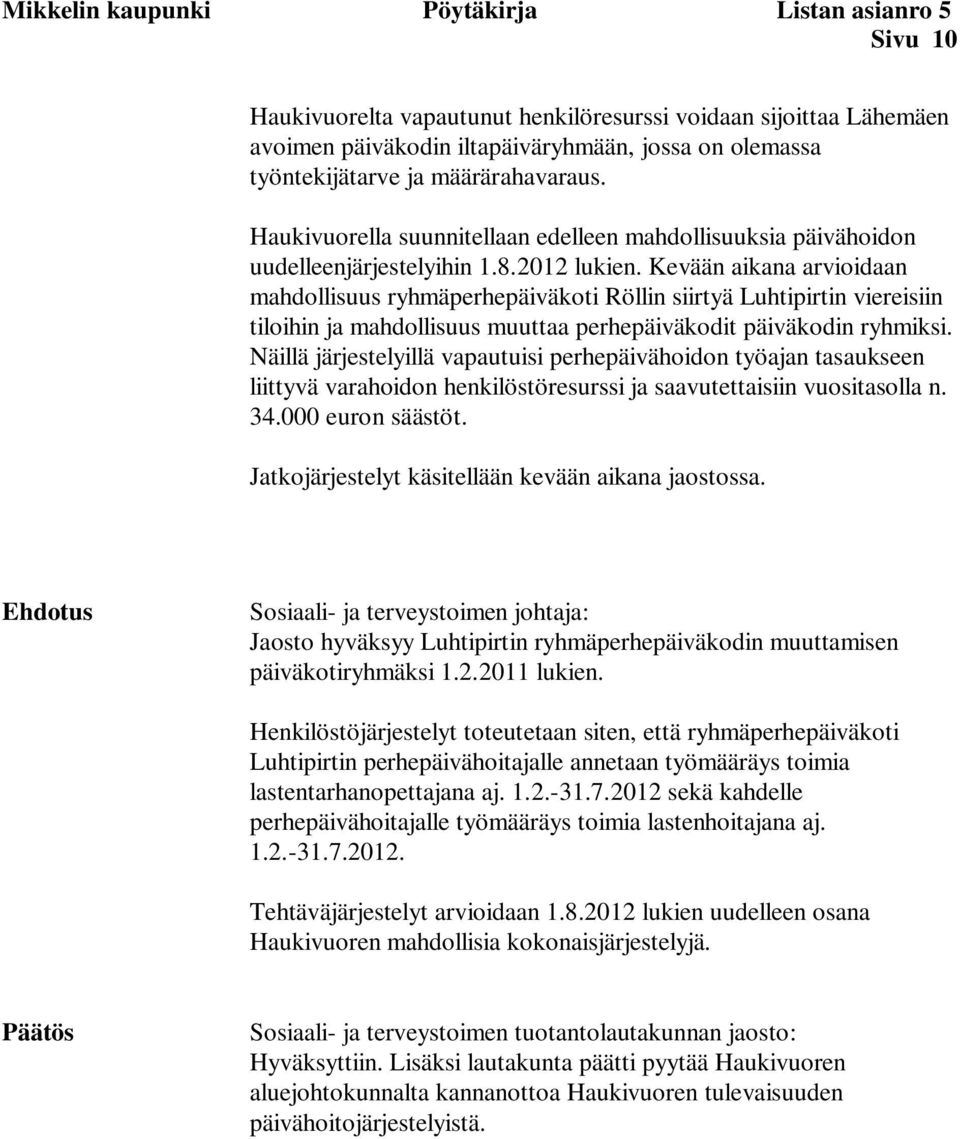 Mikkelin kaupunki Pöytäkirja Listan asianro 5
Sivu 10

Haukivuorelta vapautunut henkilöresurssi voidaan sijoittaa Lähemäen avoimen päiväkodin iltapäiväryhmään, jossa on olemassa työntekijätarve ja määrärahavaraus.

Haukivuorella suunnitellaan edelleen mahdollisuuksia päivähoidon uudelleenjärjestelyihin 1.8.2012 lukien. Kevään aikana arvioidaan mahdollisuus ryhmäperhepäiväkoti Röllin siirtyä Luhtipirtin viereisiin tiloihin ja mahdollisuus muuttaa perhepäiväkodit päiväkodin ryhmiksi. Näillä järjestelyillä vapautuisi perhepäivähoidon työajan tasaukseen liittyvä varahoidon henkilöstöresurssi ja saavutettaisiin vuositasolla n. 34.000 euron säästöt.

Jatkojärjestelyt käsitellään kevään aikana jaostossa.

Ehdotus

Sosiaali- ja terveystoimen johtaja:
Jaosto hyväksyy Luhtipirtin ryhmäperhepäiväkodin muuttamisen päiväkotiryhmäksi 1.2.2011 lukien.

Henkilöstöjärjestelyt toteutetaan siten, että ryhmäperhepäiväkoti Luhtipirtin perhepäivähoitajalle annetaan työmääräys toimia lastentarhanopettajana aj. 1.2.-31.7.2012 sekä kahdelle perhepäivähoitajalle työmääräys toimia lastenhoitajana aj. 1.2.-31.7.2012.

Tehtäväjärjestelyt arvioidaan 1.8.2012 lukien uudelleen osana Haukivuoren mahdollisia kokonaisjärjestelyjä.

Päätös

Sosiaali- ja terveystoimen tuotantolautakunnan jaosto:
Hyväksyttiin. Lisäksi lautakunta päätti pyytää Haukivuoren aluejohtokunnalta kannanottoa Haukivuoren tulevaisuuden päivähoitojärjestelyistä.